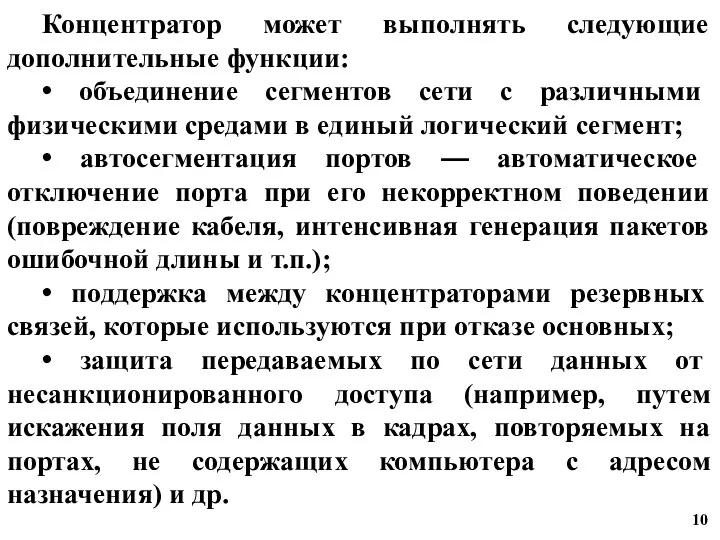 Концентратор может выполнять следующие дополнительные функции:

• объединение сегментов сети с различными физическими средами в единый логический сегмент;

• автосегментация портов — автоматическое отключение порта при его некорректном поведении (повреждение кабеля, интенсивная генерация пакетов ошибочной длины и т.п.);

• поддержка между концентраторами резервных связей, которые используются при отказе основных;

• защита передаваемых по сети данных от несанкционированного доступа (например, путем искажения поля данных в кадрах, повторяемых на портах, не содержащих компьютера с адресом назначения) и др.

10